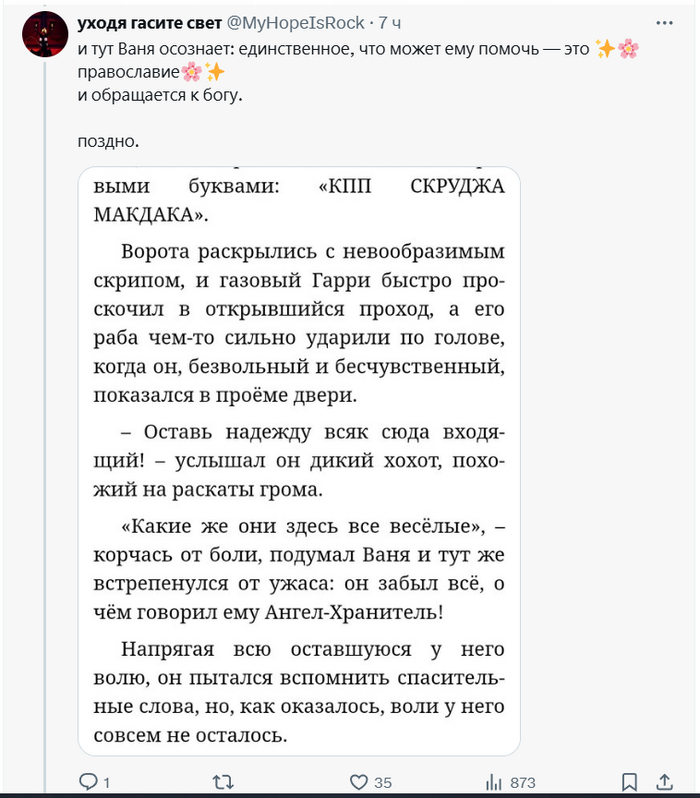 уходя гасите свет @MyHopeIsRock · 7 ч
и тут Ваня осознает: единственное, что может ему помочь — это ✨🌸 православие🌸✨
и обращается к богу.

поздно.

выми буквами: «КПП СКРУДЖА МАКДАКА».

Ворота раскрылись с невообразимым скрипом, и газовый Гарри быстро проскочил в открывшийся проход, а его раба чем-то сильно ударили по голове, когда он, безвольный и бесчувственный, показался в проёме двери.

– Оставь надежду всяк сюда входящий! – услышал он дикий хохот, похожий на раскаты грома.

«Какие же они здесь все весёлые», – корчась от боли, подумал Ваня и тут же встрепенулся от ужаса: он забыл всё, о чём говорил ему Ангел-Хранитель!

Напрягая всю оставшуюся у него волю, он пытался вспомнить спасительные слова, но, как оказалось, воли у него совсем не осталось.

1 35 873